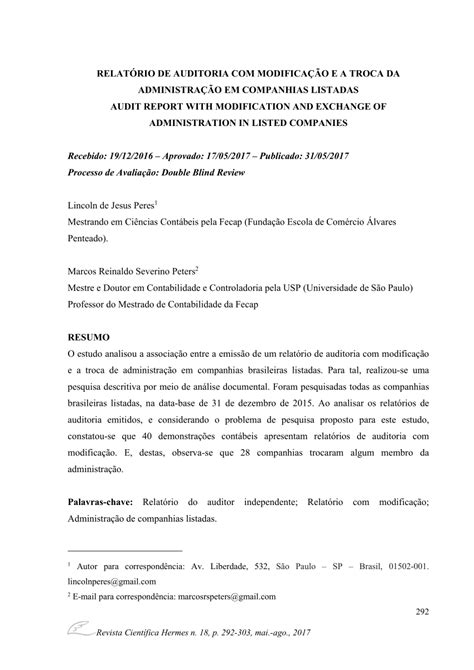 RELATÓRIO DE AUDITORIA COM MODIFICAÇÃO E A TROCA DA ADMINISTRAÇÃO EM COMPANHIAS LISTADAS
AUDIT REPORT WITH MODIFICATION AND EXCHANGE OF ADMINISTRATION IN LISTED COMPANIES

Recebido: 19/12/2016 – Aprovado: 17/05/2017 – Publicado: 31/05/2017
Processo de Avaliação: Double Blind Review

Lincoln de Jesus Peres$^1$
Mestrando em Ciências Contábeis pela Fecap (Fundação Escola de Comércio Álvares Penteado).

Marcos Reinaldo Severino Peters$^2$
Mestre e Doutor em Contabilidade e Controladoria pela USP (Universidade de São Paulo)
Professor do Mestrado de Contabilidade da Fecap

RESUMO
O estudo analisou a associação entre a emissão de um relatório de auditoria com modificação e a troca de administração em companhias brasileiras listadas. Para tal, realizou-se uma pesquisa descritiva por meio de análise documental. Foram pesquisadas todas as companhias brasileiras listadas, na data-base de 31 de dezembro de 2015. Ao analisar os relatórios de auditoria emitidos, e considerando o problema de pesquisa proposto para este estudo, constatou-se que 40 demonstrações contábeis apresentam relatórios de auditoria com modificação. E, destas, observa-se que 28 companhias trocaram algum membro da administração.

Palavras-chave: Relatório do auditor independente; Relatório com modificação; Administração de companhias listadas.

$^1$ Autor para correspondência: Av. Liberdade, 532, São Paulo – SP – Brasil, 01502-001. lincolnperes@gmail.com
$^2$ E-mail para correspondência: marcosrspeters@gmail.com

292

Revista Científica Hermes n. 18, p. 292-303, mai.-ago., 2017